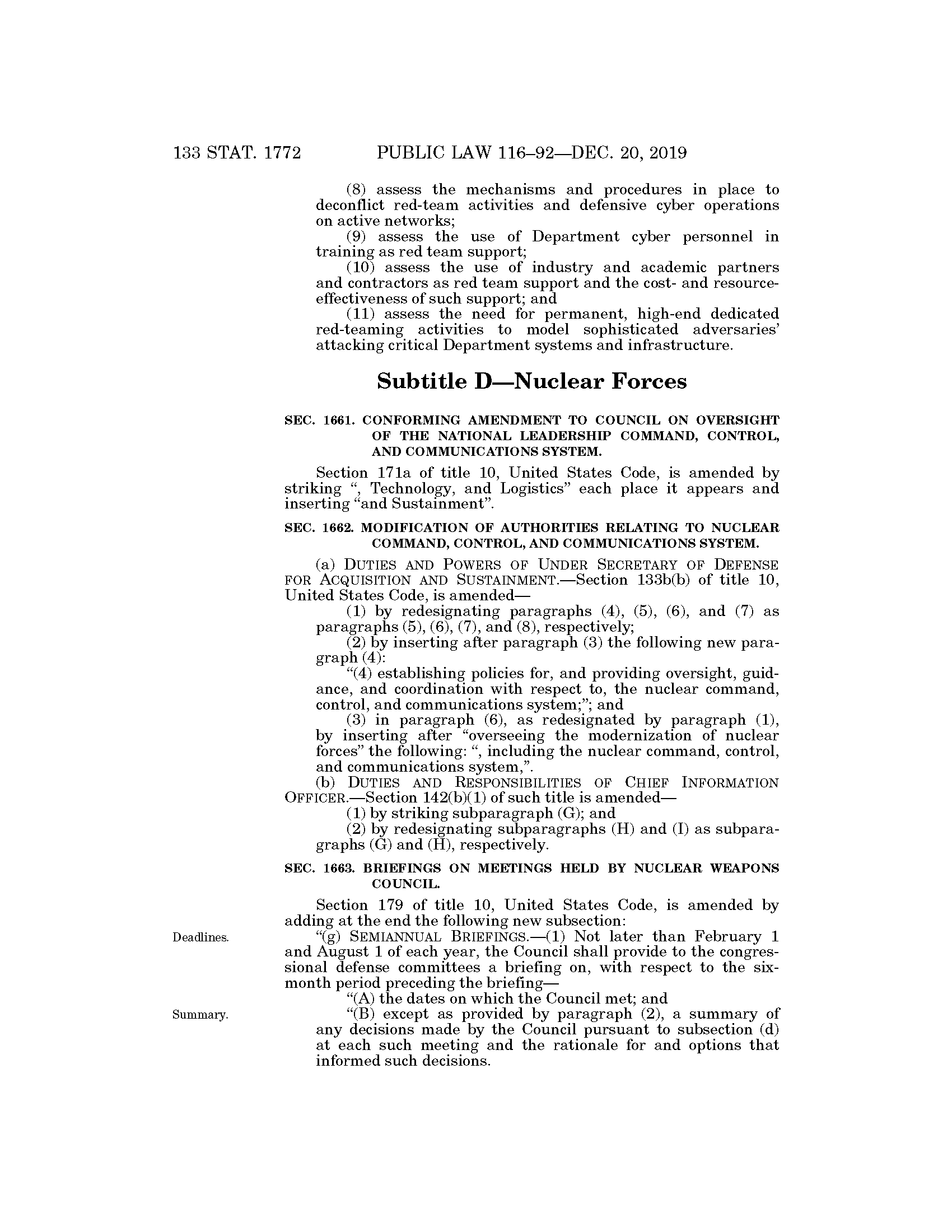 133 STAT. 1772 PUBLIC LAW 116–92—DEC. 20, 2019

(8) assess the mechanisms and procedures in place to deconflict red-team activities and defensive cyber operations on active networks;

(9) assess the use of Department cyber personnel in training as red team support;

(10) assess the use of industry and academic partners and contractors as red team support and the cost- and resource-effectiveness of such support; and

(11) assess the need for permanent, high-end dedicated red-teaming activities to model sophisticated adversaries' attacking critical Department systems and infrastructure.

Subtitle D—Nuclear Forces

SEC. 1661. CONFORMING AMENDMENT TO COUNCIL ON OVERSIGHT OF THE NATIONAL LEADERSHIP COMMAND, CONTROL, AND COMMUNICATIONS SYSTEM.

Section 171a of title 10, United States Code, is amended by striking ", Technology, and Logistics" each place it appears and inserting "and Sustainment".

SEC. 1662. MODIFICATION OF AUTHORITIES RELATING TO NUCLEAR COMMAND, CONTROL, AND COMMUNICATIONS SYSTEM.

(a) DUTIES AND POWERS OF UNDER SECRETARY OF DEFENSE FOR ACQUISITION AND SUSTAINMENT.—Section 133b(b) of title 10, United States Code, is amended—

(1) by redesignating paragraphs (4), (5), (6), and (7) as paragraphs (5), (6), (7), and (8), respectively;

(2) by inserting after paragraph (3) the following new paragraph (4):

"(4) establishing policies for, and providing oversight, guidance, and coordination with respect to, the nuclear command, control, and communications system;"; and

(3) in paragraph (6), as redesignated by paragraph (1), by inserting after "overseeing the modernization of nuclear forces" the following: ", including the nuclear command, control, and communications system,".

(b) DUTIES AND RESPONSIBILITIES OF CHIEF INFORMATION OFFICER.—Section 142(b)(1) of such title is amended—

(1) by striking subparagraph (G); and

(2) by redesignating subparagraphs (H) and (I) as subparagraphs (G) and (H), respectively.

SEC. 1663. BRIEFINGS ON MEETINGS HELD BY NUCLEAR WEAPONS COUNCIL.

Section 179 of title 10, United States Code, is amended by adding at the end the following new subsection:

Deadlines.

"(g) SEMIANNUAL BRIEFINGS.—(1) Not later than February 1 and August 1 of each year, the Council shall provide to the congressional defense committees a briefing on, with respect to the six-month period preceding the briefing—

"(A) the dates on which the Council met; and

Summary.

"(B) except as provided by paragraph (2), a summary of any decisions made by the Council pursuant to subsection (d) at each such meeting and the rationale for and options that informed such decisions.